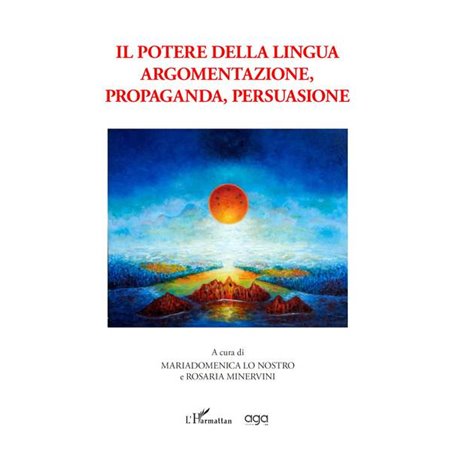 IL POTERE DELLA LINGUA
ARGOMENTAZIONE,
PROPAGANDA, PERSUASIONE

A cura di
MARIADOMENICA LO NOSTRO
e ROSARIA MINERVINI

L'Harmattan aga